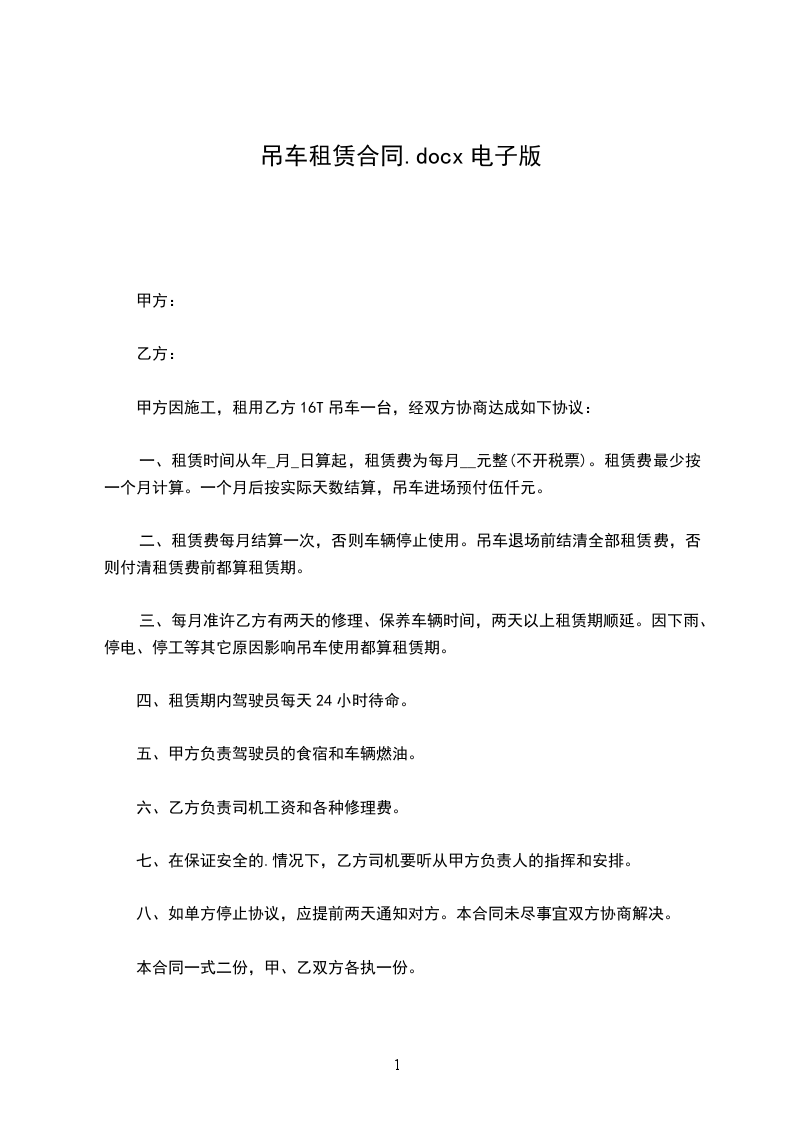 吊车租赁合同.docx 电子版

甲方：

乙方：

甲方因施工，租用乙方 16T 吊车一台，经双方协商达成如下协议：

一、租赁时间从年_月_日算起，租赁费为每月__元整(不开税票)。租赁费最少按一个月计算。一个月后按实际天数结算，吊车进场预付伍仟元。

二、租赁费每月结算一次，否则车辆停止使用。吊车退场前结清全部租赁费，否则付清租赁费前都算租赁期。

三、每月准许乙方有两天的修理、保养车辆时间，两天以上租赁期顺延。因下雨、停电、停工等其它原因影响吊车使用都算租赁期。

四、租赁期内驾驶员每天 24 小时待命。

五、甲方负责驾驶员的食宿和车辆燃油。

六、乙方负责司机工资和各种修理费。

七、在保证安全的.情况下，乙方司机要听从甲方负责人的指挥和安排。

八、如单方停止协议，应提前两天通知对方。本合同未尽事宜双方协商解决。

本合同一式二份，甲、乙双方各执一份。

1